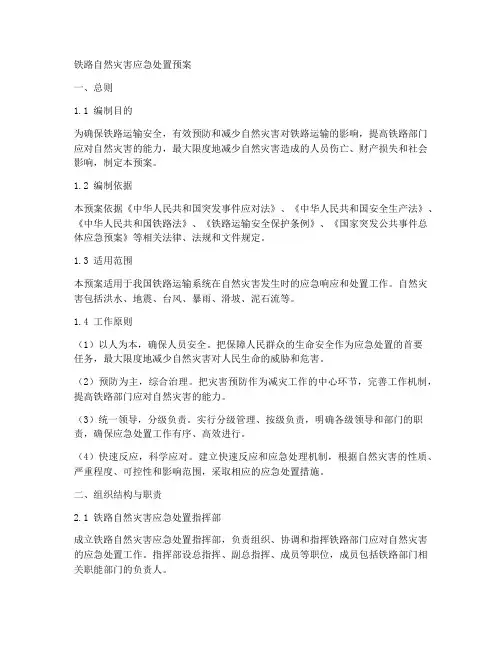 铁路自然灾害应急处置预案

一、总则

1.1 编制目的

为确保铁路运输安全，有效预防和减少自然灾害对铁路运输的影响，提高铁路部门应对自然灾害的能力，最大限度地减少自然灾害造成的人员伤亡、财产损失和社会影响，制定本预案。

1.2 编制依据

本预案依据《中华人民共和国突发事件应对法》、《中华人民共和国安全生产法》、《中华人民共和国铁路法》、《铁路运输安全保护条例》、《国家突发公共事件总体应急预案》等相关法律、法规和文件规定。

1.3 适用范围

本预案适用于我国铁路运输系统在自然灾害发生时的应急响应和处置工作。自然灾害包括洪水、地震、台风、暴雨、滑坡、泥石流等。

1.4 工作原则

（1）以人为本，确保人员安全。把保障人民群众的生命安全作为应急处置的首要任务，最大限度地减少自然灾害对人民生命的威胁和危害。

（2）预防为主，综合治理。把灾害预防作为减灾工作的中心环节，完善工作机制，提高铁路部门应对自然灾害的能力。

（3）统一领导，分级负责。实行分级管理、按级负责，明确各级领导和部门的职责，确保应急处置工作有序、高效进行。

（4）快速反应，科学应对。建立快速反应和应急处理机制，根据自然灾害的性质、严重程度、可控性和影响范围，采取相应的应急处置措施。

二、组织结构与职责

2.1 铁路自然灾害应急处置指挥部

成立铁路自然灾害应急处置指挥部，负责组织、协调和指挥铁路部门应对自然灾害的应急处置工作。指挥部设总指挥、副总指挥、成员等职位，成员包括铁路部门相关职能部门的负责人。